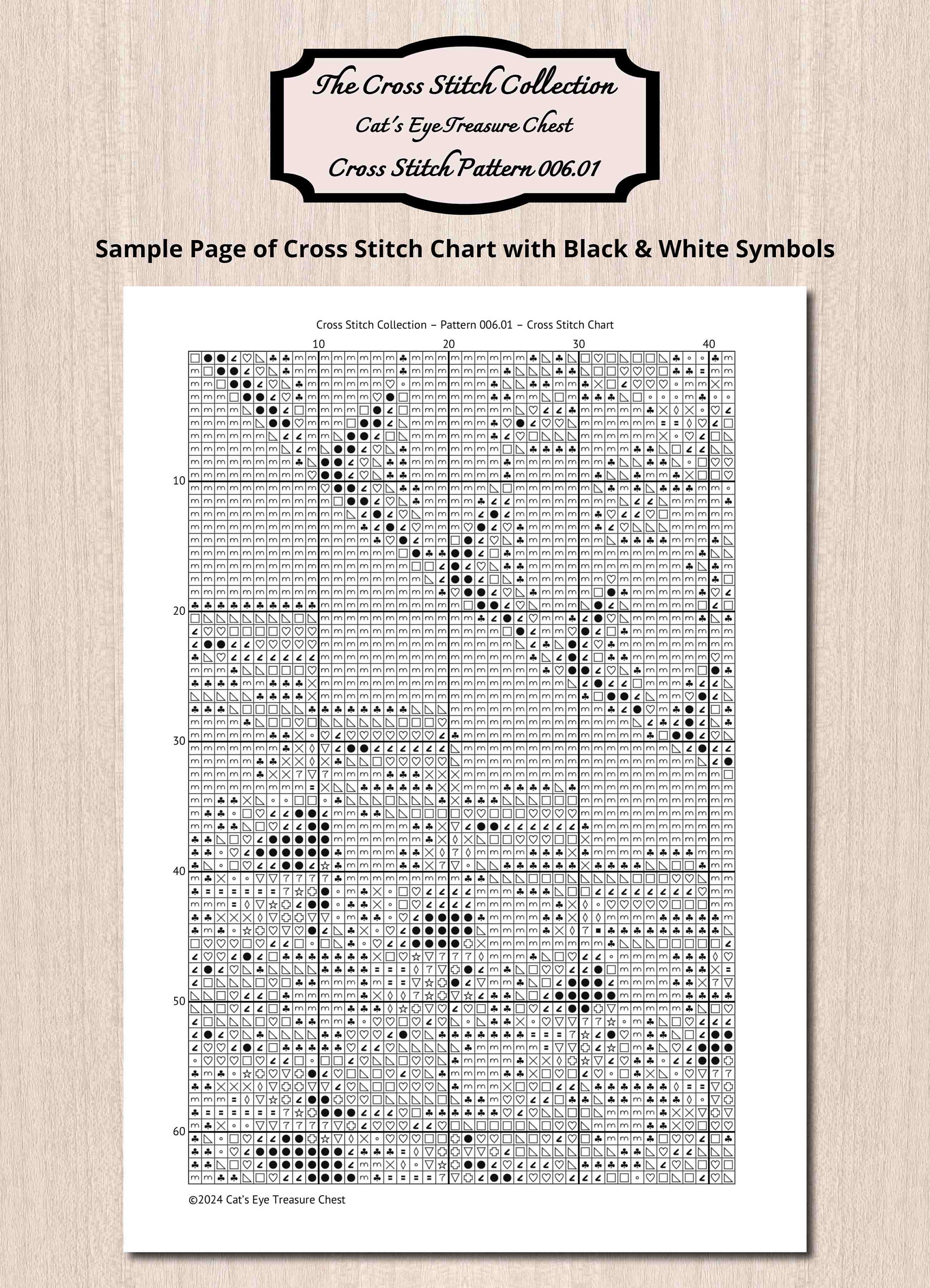 The Cross Stitch Collection
Cat's Eye Treasure Chest
Cross Stitch Pattern 006.01

Sample Page of Cross Stitch Chart with Black & White Symbols

Cross Stitch Collection – Pattern 006.01 – Cross Stitch Chart

10 20 30 40

10
20
30
40
50
60

©2024 Cat's Eye Treasure Chest